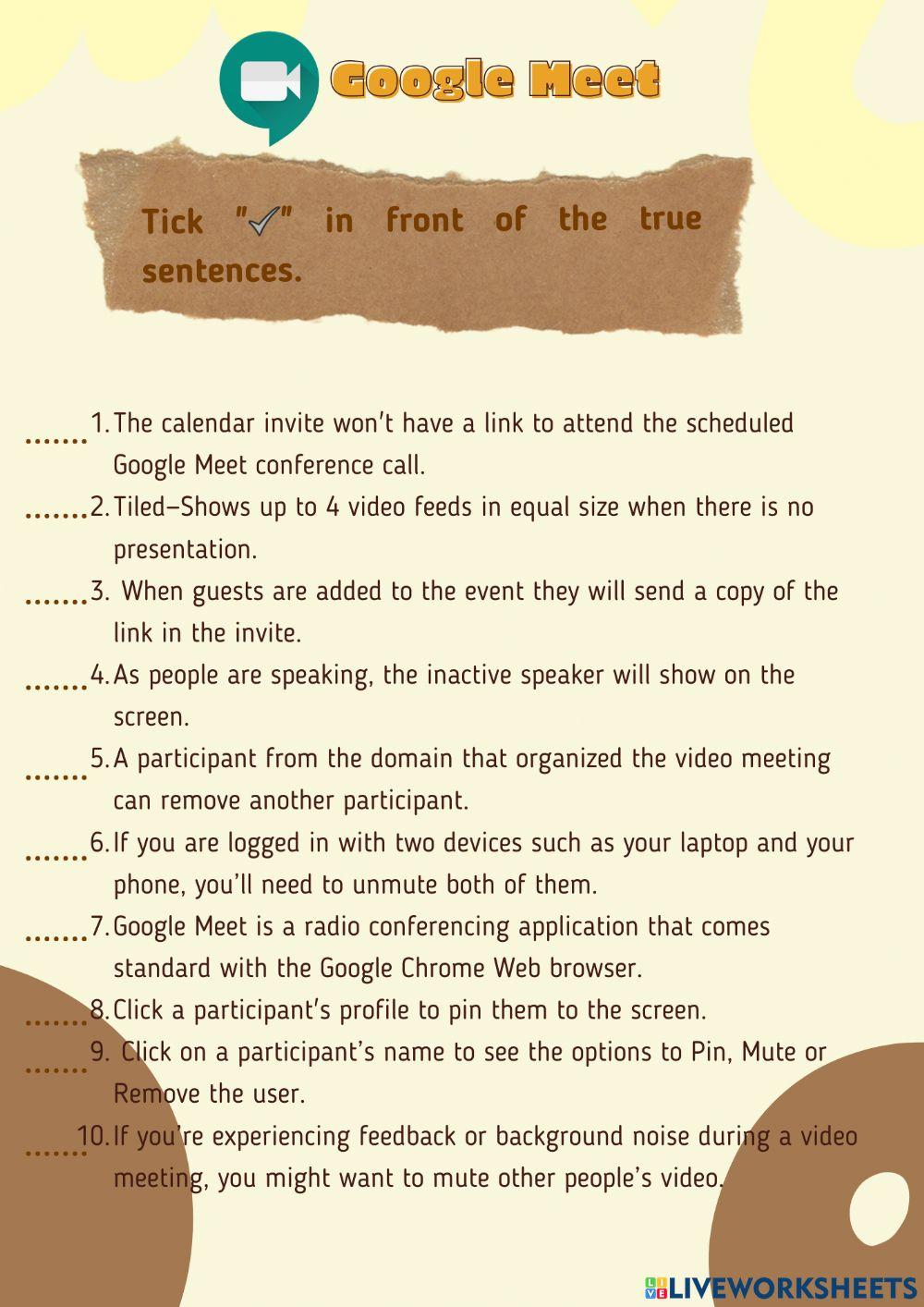 Google Meet

Tick "✓" in front of the true sentences.

....... 1. The calendar invite won't have a link to attend the scheduled Google Meet conference call.

....... 2. Tiled–Shows up to 4 video feeds in equal size when there is no presentation.

....... 3. When guests are added to the event they will send a copy of the link in the invite.

....... 4. As people are speaking, the inactive speaker will show on the screen.

....... 5. A participant from the domain that organized the video meeting can remove another participant.

....... 6. If you are logged in with two devices such as your laptop and your phone, you'll need to unmute both of them.

....... 7. Google Meet is a radio conferencing application that comes standard with the Google Chrome Web browser.

....... 8. Click a participant's profile to pin them to the screen.

....... 9. Click on a participant's name to see the options to Pin, Mute or Remove the user.

....... 10. If you're experiencing feedback or background noise during a video meeting, you might want to mute other people's video.

LIVEWORKSHEETS